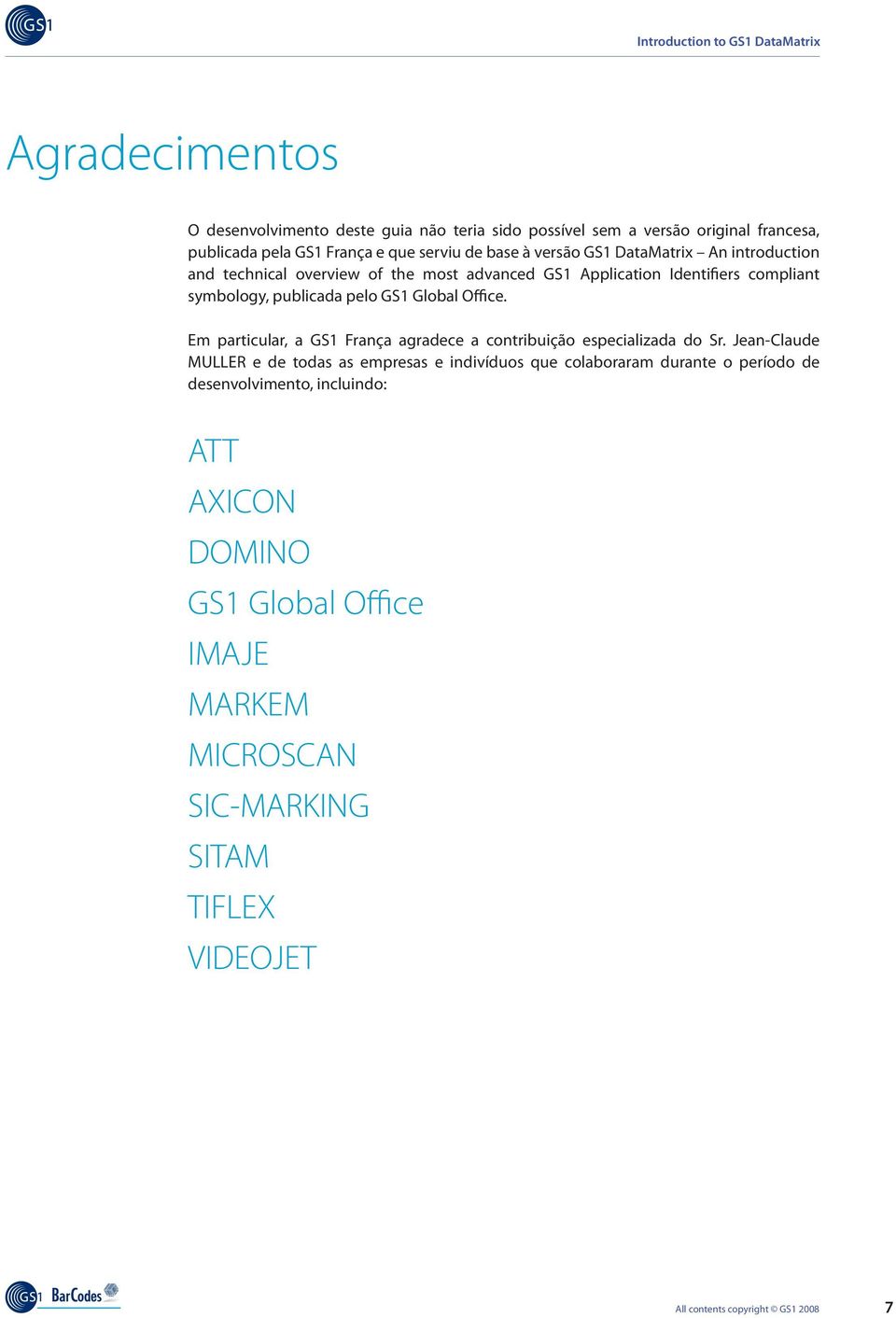 GS1

Introduction to GS1 DataMatrix

Agradecimentos

O desenvolvimento deste guia não teria sido possível sem a versão original francesa, publicada pela GS1 França e que serviu de base à versão GS1 DataMatrix – An introduction and technical overview of the most advanced GS1 Application Identifiers compliant symbology, publicada pelo GS1 Global Office.

Em particular, a GS1 França agradece a contribuição especializada do Sr. Jean-Claude MULLER e de todas as empresas e indivíduos que colaboraram durante o período de desenvolvimento, incluindo:

ATT

AXICON

DOMINO

GS1 Global Office

IMAJE

MARKEM

MICROSCAN

SIC-MARKING

SITAM

TIFLEX

VIDEOJET

GS1 BarCodes

All contents copyright © GS1 2008

7